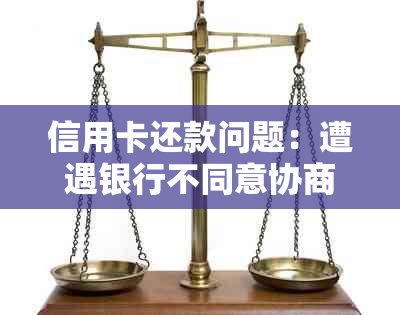 信用卡还款问题：遭遇银行不同意协商